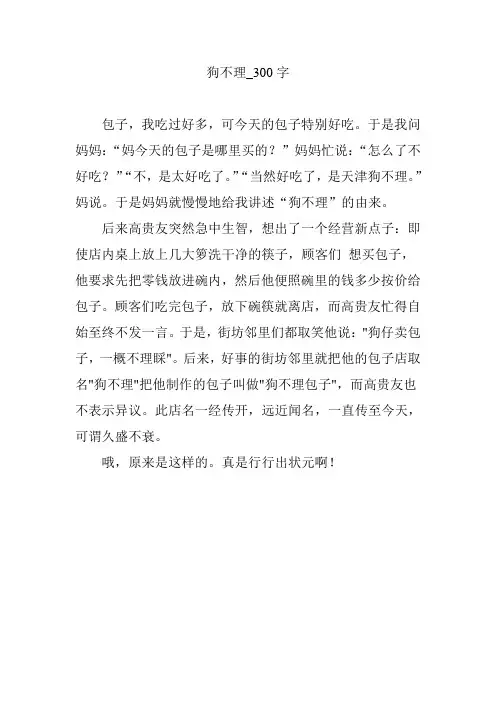 狗不理_300 字

包子，我吃过好多，可今天的包子特别好吃。于是我问妈妈：“妈今天的包子是哪里买的？”妈妈忙说：“怎么了不好吃？”“不，是太好吃了。”“当然好吃了，是天津狗不理。”妈说。于是妈妈就慢慢地给我讲述“狗不理”的由来。

后来高贵友突然急中生智，想出了一个经营新点子：即使店内桌上放上几大箩洗干净的筷子，顾客们 想买包子，他要求先把零钱放进碗内，然后他便照碗里的钱多少按价给包子。顾客们吃完包子，放下碗筷就离店，而高贵友忙得自始至终不发一言。于是，街坊邻里们都取笑他说："狗仔卖包子，一概不理睬"。后来，好事的街坊邻里就把他的包子店取名"狗不理"把他制作的包子叫做"狗不理包子"，而高贵友也不表示异议。此店名一经传开，远近闻名，一直传至今天，可谓久盛不衰。

哦，原来是这样的。真是行行出状元啊！